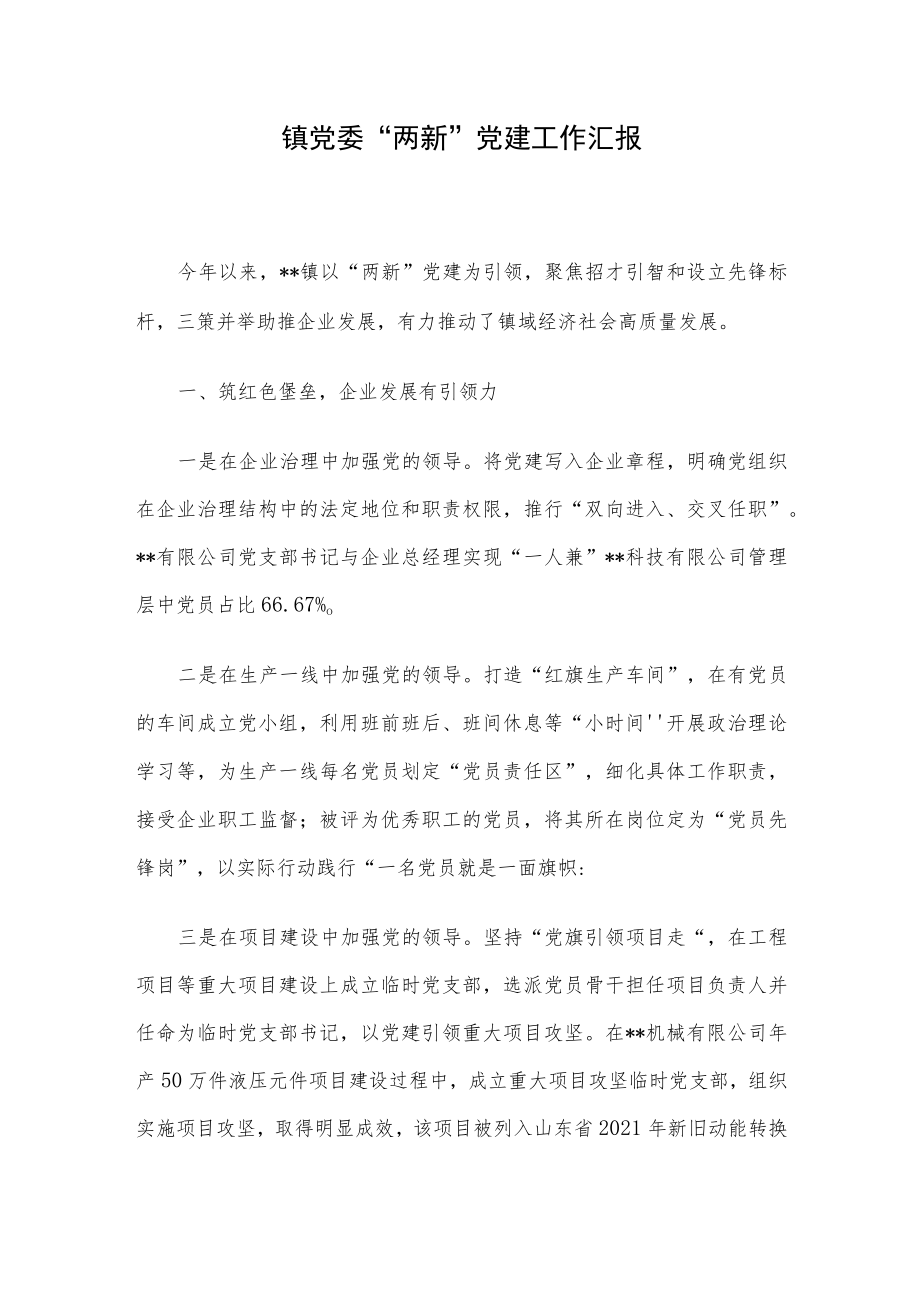 镇党委“两新”党建工作汇报

今年以来，**镇以“两新”党建为引领，聚焦招才引智和设立先锋标杆，三策并举助推企业发展，有力推动了镇域经济社会高质量发展。

一、筑红色堡垒，企业发展有引领力

一是在企业治理中加强党的领导。将党建写入企业章程，明确党组织在企业治理结构中的法定地位和职责权限，推行“双向进入、交叉任职”。**有限公司党支部书记与企业总经理实现“一人兼”**科技有限公司管理层中党员占比66.67%o

二是在生产一线中加强党的领导。打造“红旗生产车间”，在有党员的车间成立党小组，利用班前班后、班间休息等“小时间''开展政治理论学习等，为生产一线每名党员划定“党员责任区”，细化具体工作职责，接受企业职工监督；被评为优秀职工的党员，将其所在岗位定为“党员先锋岗”，以实际行动践行“一名党员就是一面旗帜:

三是在项目建设中加强党的领导。坚持“党旗引领项目走“，在工程项目等重大项目建设上成立临时党支部，选派党员骨干担任项目负责人并任命为临时党支部书记，以党建引领重大项目攻坚。在**机械有限公司年产50万件液压元件项目建设过程中，成立重大项目攻坚临时党支部，组织实施项目攻坚，取得明显成效，该项目被列入山东省2021年新旧动能转换